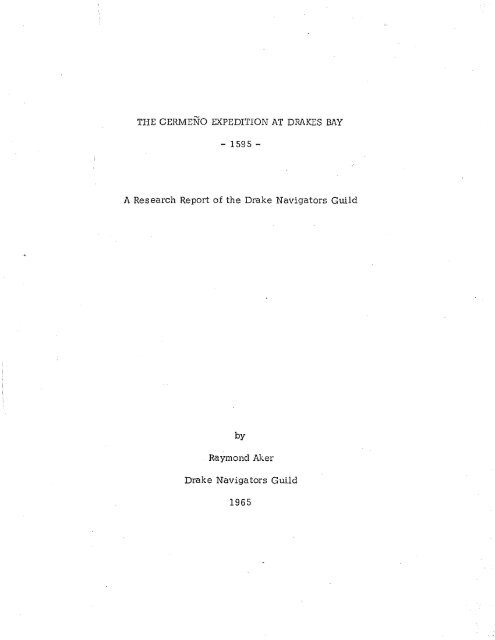 THE CERMEÑO EXPEDITION AT DRAKES BAY

- 1595 -

A Research Report of the Drake Navigators Guild

by

Raymond Aker

Drake Navigators Guild

1965